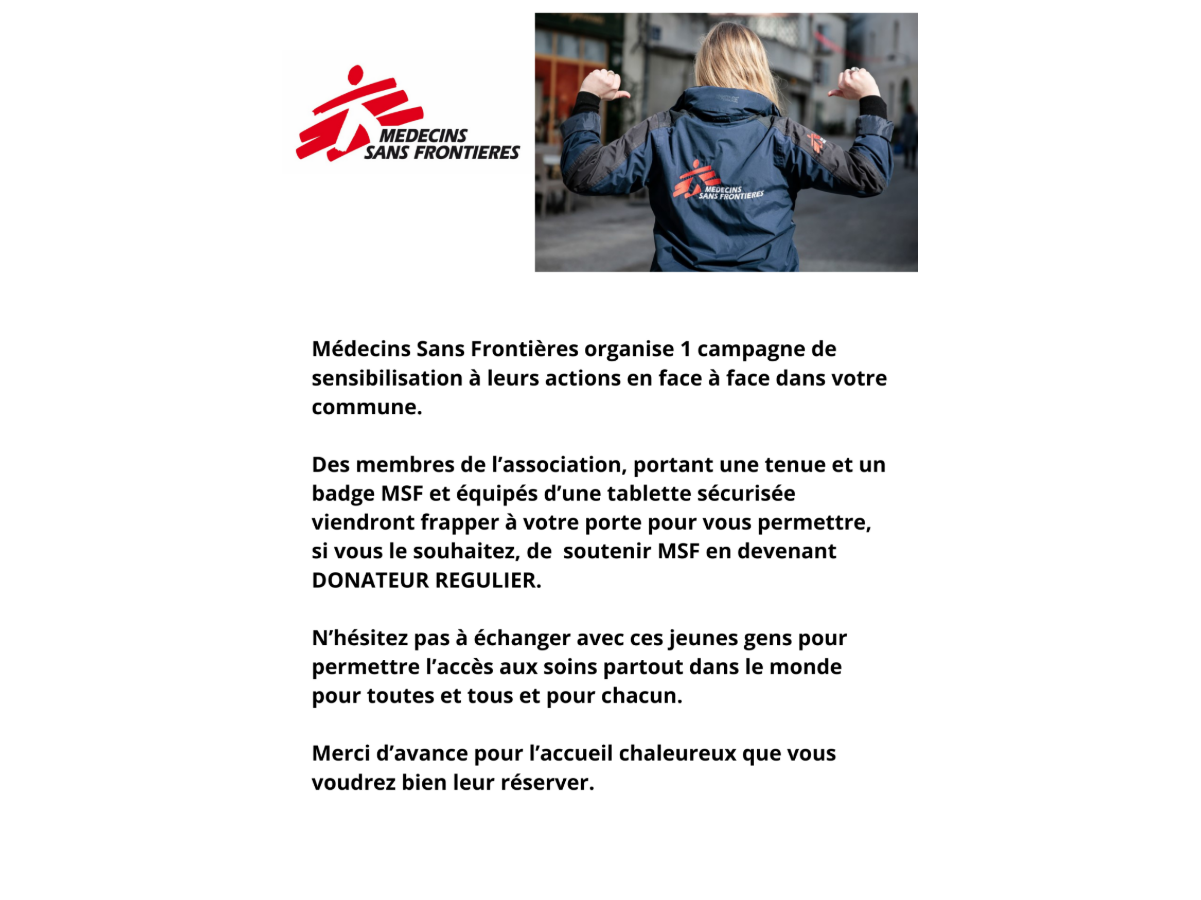 MEDECINS SANS FRONTIERES

MEDECINS SANS FRONTIERES

Médecins Sans Frontières organise 1 campagne de sensibilisation à leurs actions en face à face dans votre commune.

Des membres de l'association, portant une tenue et un badge MSF et équipés d'une tablette sécurisée viendront frapper à votre porte pour vous permettre, si vous le souhaitez, de soutenir MSF en devenant DONATEUR REGULIER.

N'hésitez pas à échanger avec ces jeunes gens pour permettre l'accès aux soins partout dans le monde pour toutes et tous et pour chacun.

Merci d'avance pour l'accueil chaleureux que vous voudrez bien leur réserver.